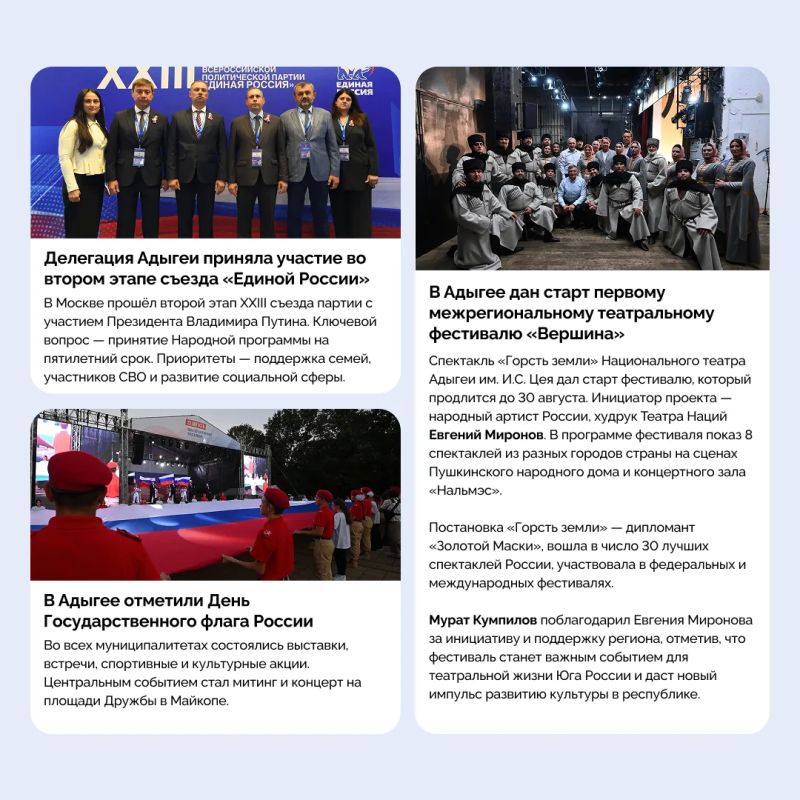 XXIII ВСЕРОССИЙСКОЙ ПОЛИТИЧЕСКОЙ ПАРТИИ «ЕДИНАЯ РОССИЯ»
ЕДИНАЯ РОССИЯ

Делегация Адыгеи приняла участие во втором этапе съезда «Единой России»

В Москве прошёл второй этап XXIII съезда партии с участием Президента Владимира Путина. Ключевой вопрос — принятие Народной программы на пятилетний срок. Приоритеты — поддержка семей, участников СВО и развитие социальной сферы.

В Адыгее отметили День Государственного флага России

Во всех муниципалитетах состоялись выставки, встречи, спортивные и культурные акции. Центральным событием стал митинг и концерт на площади Дружбы в Майкопе.

В Адыгее дан старт первому межрегиональному театральному фестивалю «Вершина»

Спектакль «Горсть земли» Национального театра Адыгеи им. И.С. Цея дал старт фестивалю, который продлится до 30 августа. Инициатор проекта — народный артист России, худрук Театра Наций Евгений Миронов. В программе фестиваля показ 8 спектаклей из разных городов страны на сценах Пушкинского народного дома и концертного зала «Нальмэс».

Постановка «Горсть земли» — дипломант «Золотой Маски», вошла в число 30 лучших спектаклей России, участвовала в федеральных и международных фестивалях.

Мурат Кумпилов поблагодарил Евгения Миронова за инициативу и поддержку региона, отметив, что фестиваль станет важным событием для театральной жизни Юга России и даст новый импульс развитию культуры в республике.